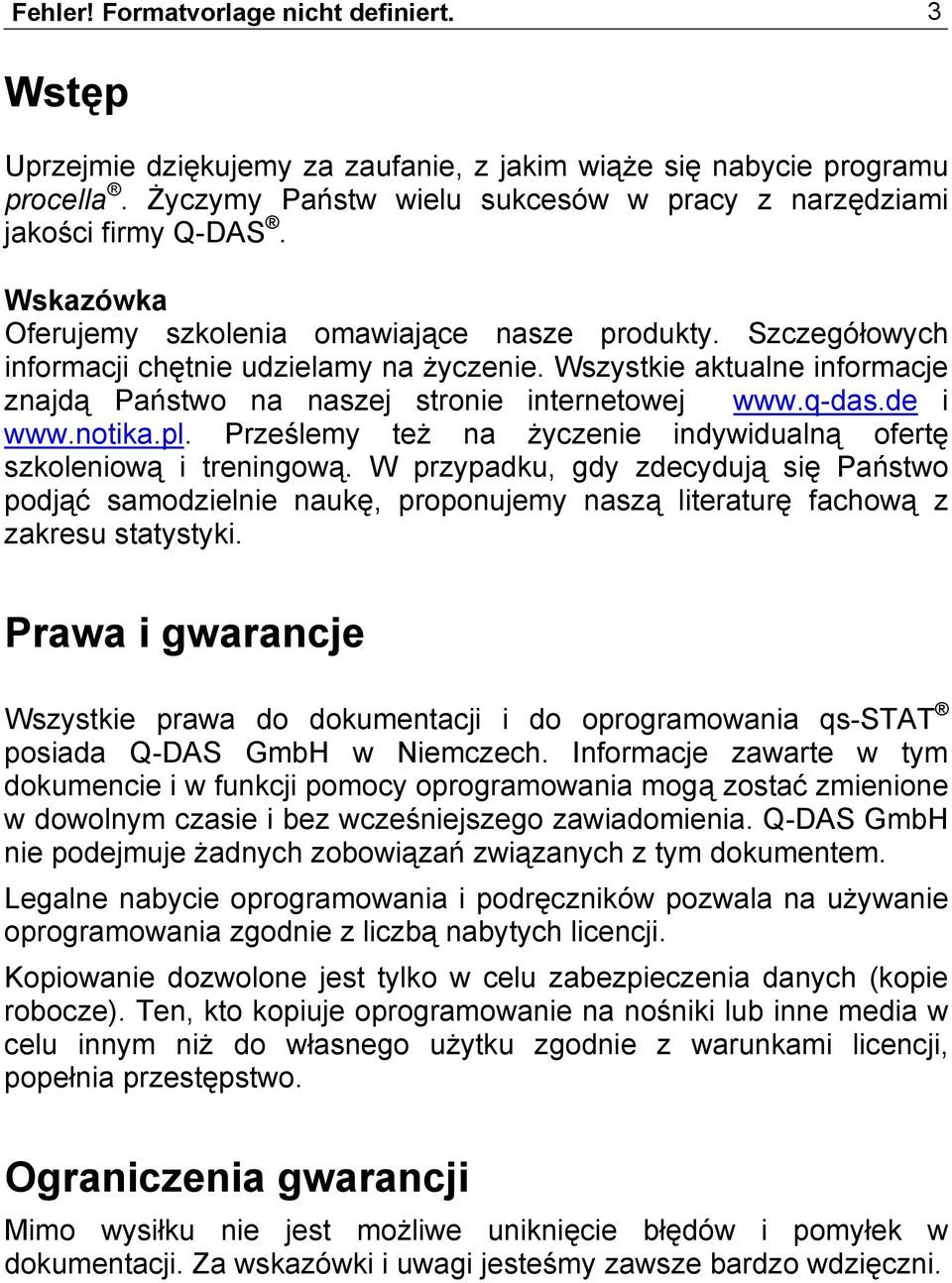 Fehler! Formatvorlage nicht definiert. 3

Wstęp

Uprzejmie dziękujemy za zaufanie, z jakim wiąże się nabycie programu procella®. Życzymy Państw wielu sukcesów w pracy z narzędziami jakości firmy Q-DAS®.

Wskazówka
Oferujemy szkolenia omawiające nasze produkty. Szczegółowych informacji chętnie udzielamy na życzenie. Wszystkie aktualne informacje znajdą Państwo na naszej stronie internetowej www.q-das.de i www.notika.pl. Prześlemy też na życzenie indywidualną ofertę szkoleniową i treningową. W przypadku, gdy zdecydują się Państwo podjąć samodzielnie naukę, proponujemy naszą literaturę fachową z zakresu statystyki.

Prawa i gwarancje

Wszystkie prawa do dokumentacji i do oprogramowania qs-STAT® posiada Q-DAS GmbH w Niemczech. Informacje zawarte w tym dokumencie i w funkcji pomocy oprogramowania mogą zostać zmienione w dowolnym czasie i bez wcześniejszego zawiadomienia. Q-DAS GmbH nie podejmuje żadnych zobowiązań związanych z tym dokumentem.

Legalne nabycie oprogramowania i podręczników pozwala na używanie oprogramowania zgodnie z liczbą nabytych licencji.

Kopiowanie dozwolone jest tylko w celu zabezpieczenia danych (kopie robocze). Ten, kto kopiuje oprogramowanie na nośniki lub inne media w celu innym niż do własnego użytku zgodnie z warunkami licencji, popełnia przestępstwo.

Ograniczenia gwarancji

Mimo wysiłku nie jest możliwe uniknięcie błędów i pomyłek w dokumentacji. Za wskazówki i uwagi jesteśmy zawsze bardzo wdzięczni.